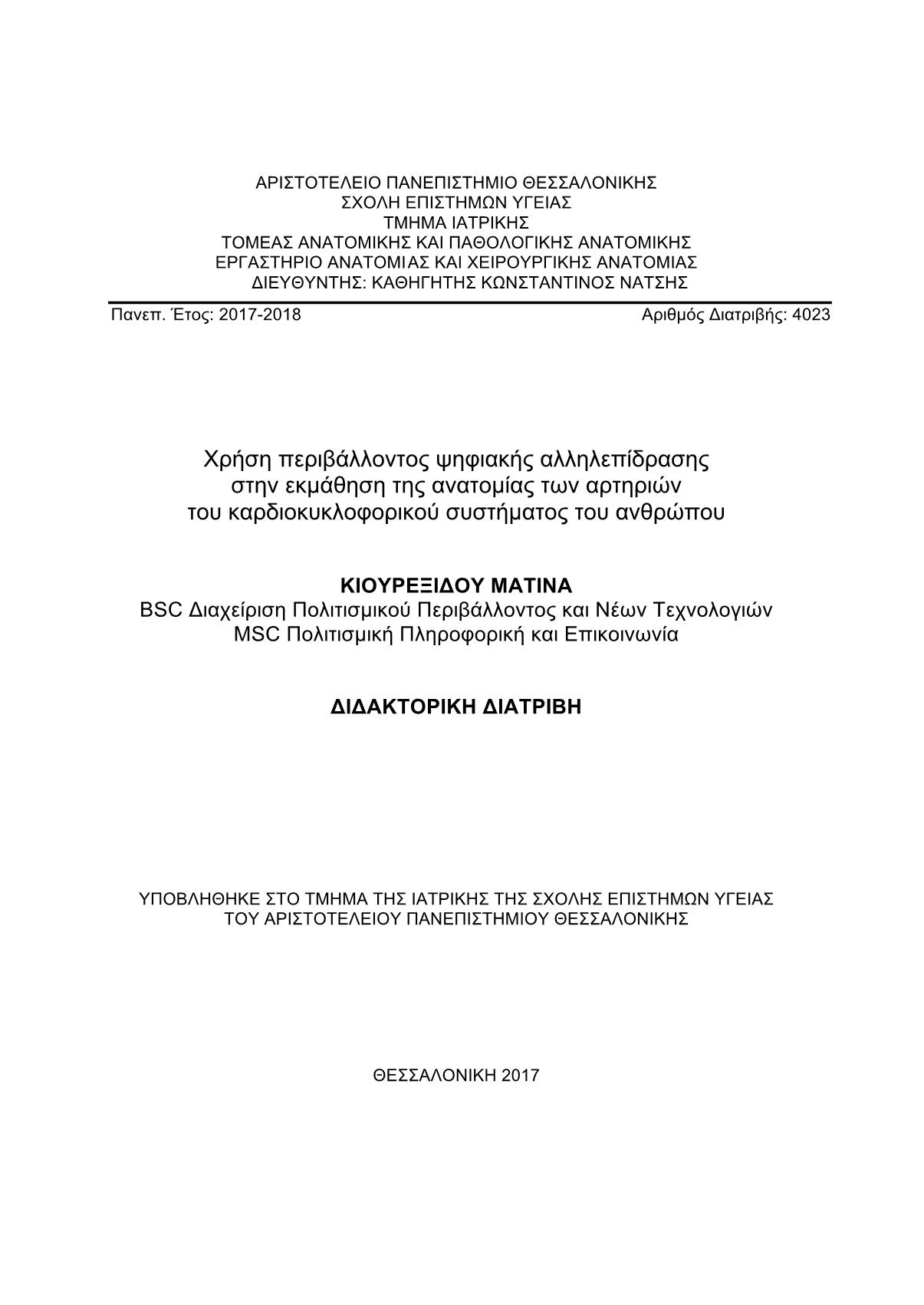 ΑΡΙΣΤΟΤΕΛΕΙΟ ΠΑΝΕΠΙΣΤΗΜΙΟ ΘΕΣΣΑΛΟΝΙΚΗΣ
ΣΧΟΛΗ ΕΠΙΣΤΗΜΩΝ ΥΓΕΙΑΣ
ΤΜΗΜΑ ΙΑΤΡΙΚΗΣ
ΤΟΜΕΑΣ ΑΝΑΤΟΜΙΚΗΣ ΚΑΙ ΠΑΘΟΛΟΓΙΚΗΣ ΑΝΑΤΟΜΙΚΗΣ
ΕΡΓΑΣΤΗΡΙΟ ΑΝΑΤΟΜΙΑΣ ΚΑΙ ΧΕΙΡΟΥΡΓΙΚΗΣ ΑΝΑΤΟΜΙΑΣ
ΔΙΕΥΘΥΝΤΗΣ: ΚΑΘΗΓΗΤΗΣ ΚΩΝΣΤΑΝΤΙΝΟΣ ΝΑΤΣΗΣ

Πανεπ. Έτος: 2017-2018

Αριθμός Διατριβής: 4023

Χρήση περιβάλλοντος ψηφιακής αλληλεπίδρασης στην εκμάθηση της ανατομίας των αρτηριών του καρδιοκυκλοφορικού συστήματος του ανθρώπου

ΚΙΟΥΡΕΞΙΔΟΥ ΜΑΤΙΝΑ
BSC Διαχείριση Πολιτισμικού Περιβάλλοντος και Νέων Τεχνολογιών
MSC Πολιτισμική Πληροφορική και Επικοινωνία

ΔΙΔΑΚΤΟΡΙΚΗ ΔΙΑΤΡΙΒΗ

ΥΠΟΒΛΗΘΗΚΕ ΣΤΟ ΤΜΗΜΑ ΤΗΣ ΙΑΤΡΙΚΗΣ ΤΗΣ ΣΧΟΛΗΣ ΕΠΙΣΤΗΜΩΝ ΥΓΕΙΑΣ ΤΟΥ ΑΡΙΣΤΟΤΕΛΕΙΟΥ ΠΑΝΕΠΙΣΤΗΜΙΟΥ ΘΕΣΣΑΛΟΝΙΚΗΣ

ΘΕΣΣΑΛΟΝΙΚΗ 2017